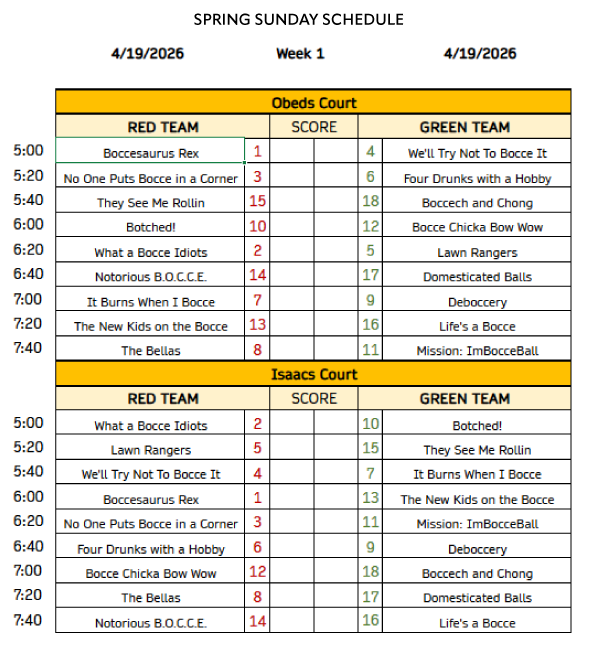 SPRING SUNDAY SCHEDULE

4/19/2026 Week 1 4/19/2026

Obeds Court

| | RED TEAM | | SCORE | | | GREEN TEAM |
|---|---|---|---|---|---|---|
| 5:00 | Boccesaurus Rex | 1 | | | 4 | We'll Try Not To Bocce It |
| 5:20 | No One Puts Bocce in a Corner | 3 | | | 6 | Four Drunks with a Hobby |
| 5:40 | They See Me Rollin | 15 | | | 18 | Boccech and Chong |
| 6:00 | Botched! | 10 | | | 12 | Bocce Chicka Bow Wow |
| 6:20 | What a Bocce Idiots | 2 | | | 5 | Lawn Rangers |
| 6:40 | Notorious B.O.C.C.E. | 14 | | | 17 | Domesticated Balls |
| 7:00 | It Burns When I Bocce | 7 | | | 9 | Deboccery |
| 7:20 | The New Kids on the Bocce | 13 | | | 16 | Life's a Bocce |
| 7:40 | The Bellas | 8 | | | 11 | Mission: ImBocceBall |

Isaacs Court

| | RED TEAM | | SCORE | | | GREEN TEAM |
|---|---|---|---|---|---|---|
| 5:00 | What a Bocce Idiots | 2 | | | 10 | Botched! |
| 5:20 | Lawn Rangers | 5 | | | 15 | They See Me Rollin |
| 5:40 | We'll Try Not To Bocce It | 4 | | | 7 | It Burns When I Bocce |
| 6:00 | Boccesaurus Rex | 1 | | | 13 | The New Kids on the Bocce |
| 6:20 | No One Puts Bocce in a Corner | 3 | | | 11 | Mission: ImBocceBall |
| 6:40 | Four Drunks with a Hobby | 6 | | | 9 | Deboccery |
| 7:00 | Bocce Chicka Bow Wow | 12 | | | 18 | Boccech and Chong |
| 7:20 | The Bellas | 8 | | | 17 | Domesticated Balls |
| 7:40 | Notorious B.O.C.C.E. | 14 | | | 16 | Life's a Bocce |